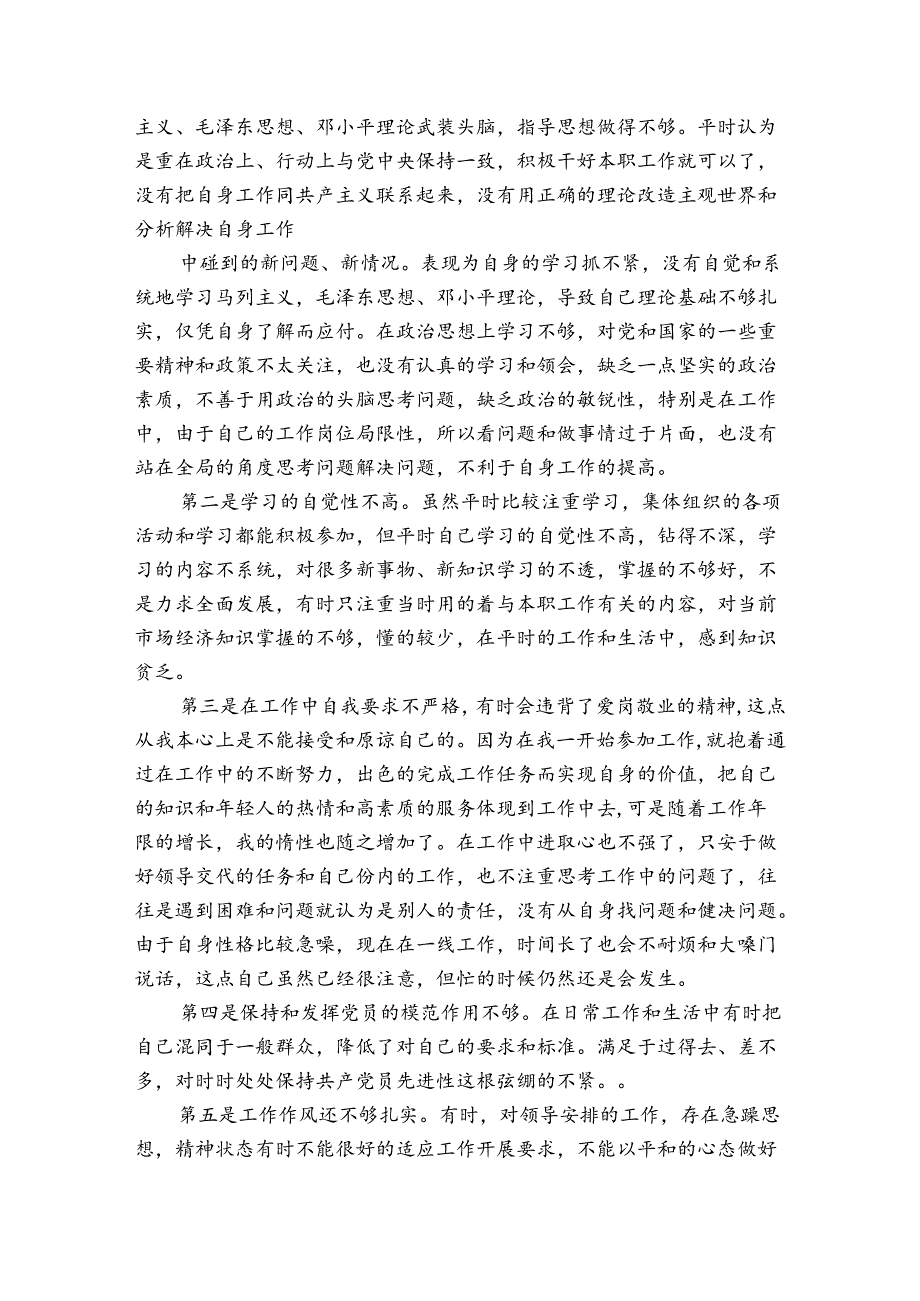 主义、毛泽东思想、邓小平理论武装头脑，指导思想做得不够。平时认为是重在政治上、行动上与党中央保持一致，积极干好本职工作就可以了，没有把自身工作同共产主义联系起来，没有用正确的理论改造主观世界和分析解决自身工作

中碰到的新问题、新情况。表现为自身的学习抓不紧，没有自觉和系统地学习马列主义，毛泽东思想、邓小平理论，导致自己理论基础不够扎实，仅凭自身了解而应付。在政治思想上学习不够，对党和国家的一些重要精神和政策不太关注，也没有认真的学习和领会，缺乏一点坚实的政治素质，不善于用政治的头脑思考问题，缺乏政治的敏锐性，特别是在工作中，由于自己的工作岗位局限性，所以看问题和做事情过于片面，也没有站在全局的角度思考问题解决问题，不利于自身工作的提高。

第二是学习的自觉性不高。虽然平时比较注重学习，集体组织的各项活动和学习都能积极参加，但平时自己学习的自觉性不高，钻得不深，学习的内容不系统，对很多新事物、新知识学习的不透，掌握的不够好，不是力求全面发展，有时只注重当时用的着与本职工作有关的内容，对当前市场经济知识掌握的不够，懂的较少，在平时的工作和生活中，感到知识贫乏。

第三是在工作中自我要求不严格，有时会违背了爱岗敬业的精神，这点从我本心上是不能接受和原谅自己的。因为在我一开始参加工作，就抱着通过在工作中的不断努力，出色的完成工作任务而实现自身的价值，把自己的知识和年轻人的热情和高素质的服务体现到工作中去，可是随着工作年限的增长，我的惰性也随之增加了。在工作中进取心也不强了，只安于做好领导交代的任务和自己份内的工作，也不注重思考工作中的问题了，往往是遇到困难和问题就认为是别人的责任，没有从自身找问题和健决问题。由于自身性格比较急噪，现在在一线工作，时间长了也会不耐烦和大嗓门说话，这点自己虽然已经很注意，但忙的时候仍然还是会发生。

第四是保持和发挥党员的模范作用不够。在日常工作和生活中有时把自己混同于一般群众，降低了对自己的要求和标准。满足于过得去、差不多，对时时处处保持共产党员先进性这根弦绷的不紧。。

第五是工作作风还不够扎实。有时，对领导安排的工作，存在急躁思想，精神状态有时不能很好的适应工作开展要求，不能以平和的心态做好